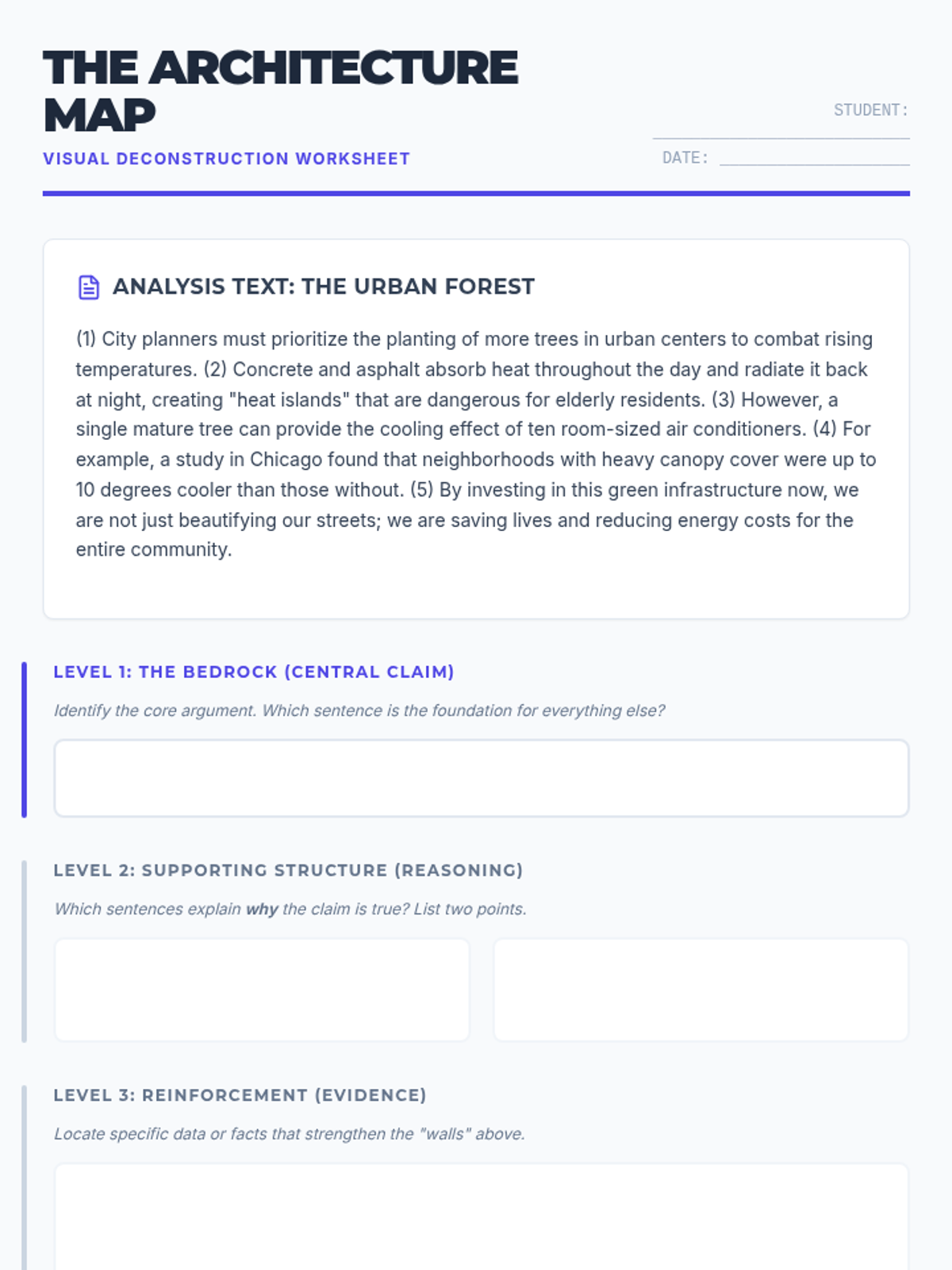 THE ARCHITECTURE MAP

VISUAL DECONSTRUCTION WORKSHEET

STUDENT:

DATE:

ANALYSIS TEXT: THE URBAN FOREST

(1) City planners must prioritize the planting of more trees in urban centers to combat rising temperatures. (2) Concrete and asphalt absorb heat throughout the day and radiate it back at night, creating "heat islands" that are dangerous for elderly residents. (3) However, a single mature tree can provide the cooling effect of ten room-sized air conditioners. (4) For example, a study in Chicago found that neighborhoods with heavy canopy cover were up to 10 degrees cooler than those without. (5) By investing in this green infrastructure now, we are not just beautifying our streets; we are saving lives and reducing energy costs for the entire community.

LEVEL 1: THE BEDROCK (CENTRAL CLAIM)

Identify the core argument. Which sentence is the foundation for everything else?

LEVEL 2: SUPPORTING STRUCTURE (REASONING)

Which sentences explain why the claim is true? List two points.

LEVEL 3: REINFORCEMENT (EVIDENCE)

Locate specific data or facts that strengthen the "walls" above.